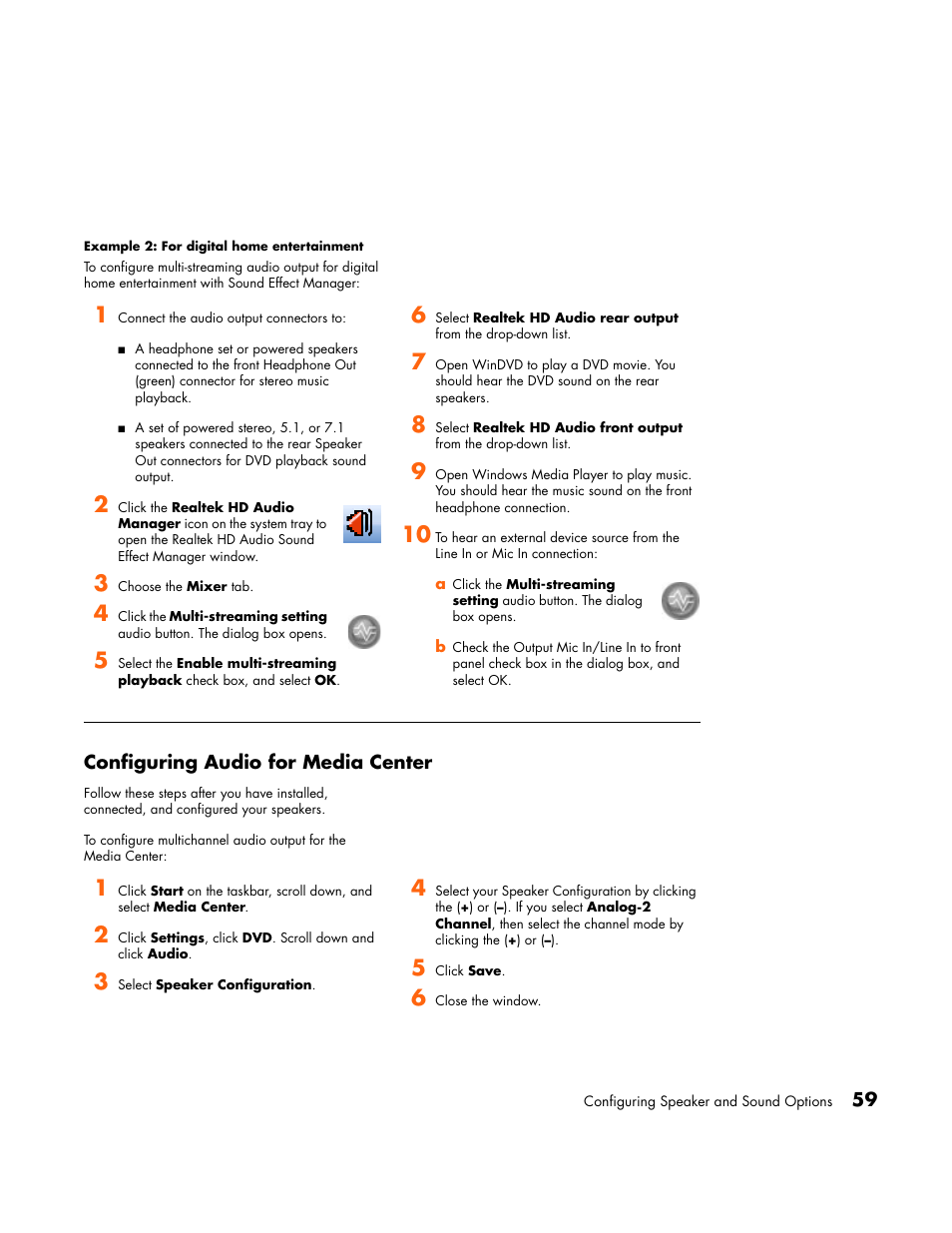 Example 2: For digital home entertainment

To configure multi-streaming audio output for digital home entertainment with Sound Effect Manager:

1 Connect the audio output connectors to:

■ A headphone set or powered speakers connected to the front Headphone Out (green) connector for stereo music playback.

■ A set of powered stereo, 5.1, or 7.1 speakers connected to the rear Speaker Out connectors for DVD playback sound output.

2 Click the Realtek HD Audio Manager icon on the system tray to open the Realtek HD Audio Sound Effect Manager window.

3 Choose the Mixer tab.

4 Click the Multi-streaming setting audio button. The dialog box opens.

5 Select the Enable multi-streaming playback check box, and select OK.

6 Select Realtek HD Audio rear output from the drop-down list.

7 Open WinDVD to play a DVD movie. You should hear the DVD sound on the rear speakers.

8 Select Realtek HD Audio front output from the drop-down list.

9 Open Windows Media Player to play music. You should hear the music sound on the front headphone connection.

10 To hear an external device source from the Line In or Mic In connection:

a Click the Multi-streaming setting audio button. The dialog box opens.

b Check the Output Mic In/Line In to front panel check box in the dialog box, and select OK.

Configuring Audio for Media Center

Follow these steps after you have installed, connected, and configured your speakers.

To configure multichannel audio output for the Media Center:

1 Click Start on the taskbar, scroll down, and select Media Center.

2 Click Settings, click DVD. Scroll down and click Audio.

3 Select Speaker Configuration.

4 Select your Speaker Configuration by clicking the (+) or (–). If you select Analog-2 Channel, then select the channel mode by clicking the (+) or (–).

5 Click Save.

6 Close the window.

Configuring Speaker and Sound Options 59